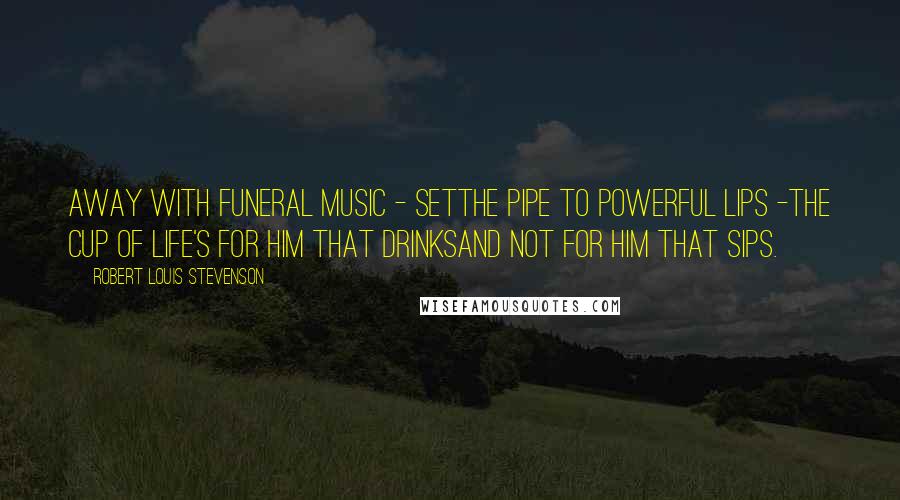 AWAY WITH FUNERAL MUSIC - SETTHE PIPE TO POWERFUL LIPS -THE CUP OF LIFE'S FOR HIM THAT DRINKSAND NOT FOR HIM THAT SIPS.

ROBERT LOUIS STEVENSON

WISEFAMOUSQUOTES.COM